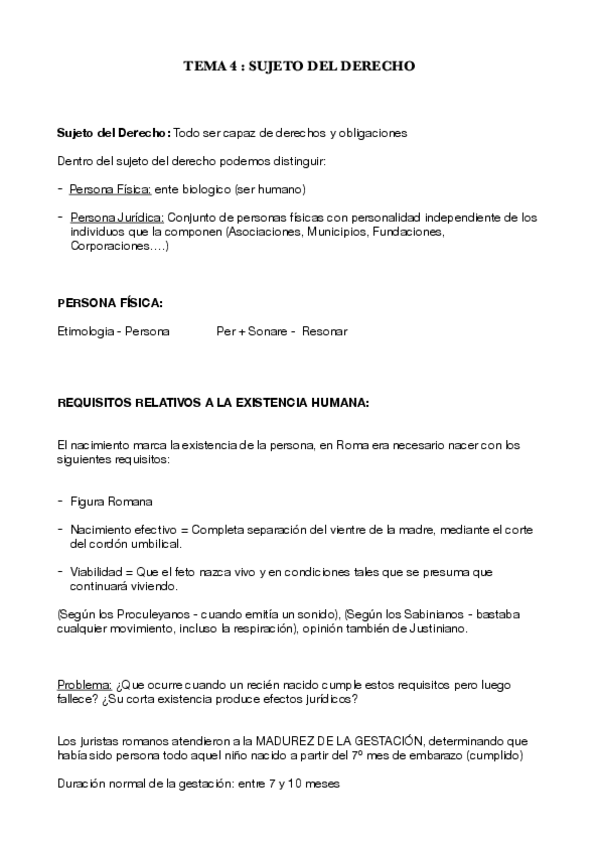 TEMA 4 : SUJETO DEL DERECHO

Sujeto del Derecho: Todo ser capaz de derechos y obligaciones

Dentro del sujeto del derecho podemos distinguir:

- Persona Física: ente biologico (ser humano)

- Persona Jurídica: Conjunto de personas físicas con personalidad independiente de los individuos que la componen (Asociaciones, Municipios, Fundaciones, Corporaciones….)

PERSONA FÍSICA:

Etimologia - Persona Per + Sonare - Resonar

REQUISITOS RELATIVOS A LA EXISTENCIA HUMANA:

El nacimiento marca la existencia de la persona, en Roma era necesario nacer con los siguientes requisitos:

- Figura Romana

- Nacimiento efectivo = Completa separación del vientre de la madre, mediante el corte del cordón umbilical.

- Viabilidad = Que el feto nazca vivo y en condiciones tales que se presuma que continuará viviendo.

(Según los Proculeyanos - cuando emitía un sonido), (Según los Sabinianos - bastaba cualquier movimiento, incluso la respiración), opinión también de Justiniano.

Problema: ¿Que ocurre cuando un recién nacido cumple estos requisitos pero luego fallece? ¿Su corta existencia produce efectos jurídicos?

Los juristas romanos atendieron a la MADUREZ DE LA GESTACIÓN, determinando que había sido persona todo aquel niño nacido a partir del 7º mes de embarazo (cumplido)

Duración normal de la gestación: entre 7 y 10 meses